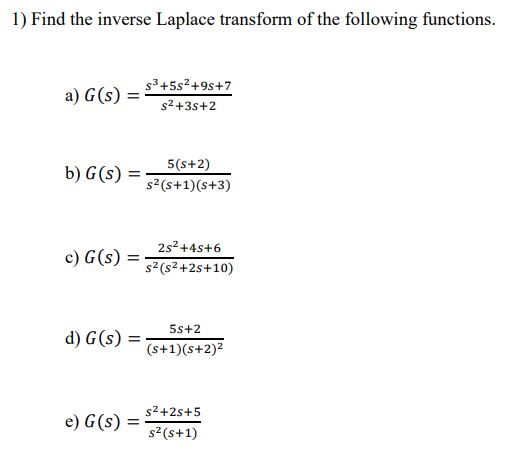 1) Find the inverse Laplace transform of the following functions.

a) $G(s) = \frac{s^3+5s^2+9s+7}{s^2+3s+2}$

b) $G(s) = \frac{5(s+2)}{s^2(s+1)(s+3)}$

c) $G(s) = \frac{2s^2+4s+6}{s^2(s^2+2s+10)}$

d) $G(s) = \frac{5s+2}{(s+1)(s+2)^2}$

e) $G(s) = \frac{s^2+2s+5}{s^2(s+1)}$